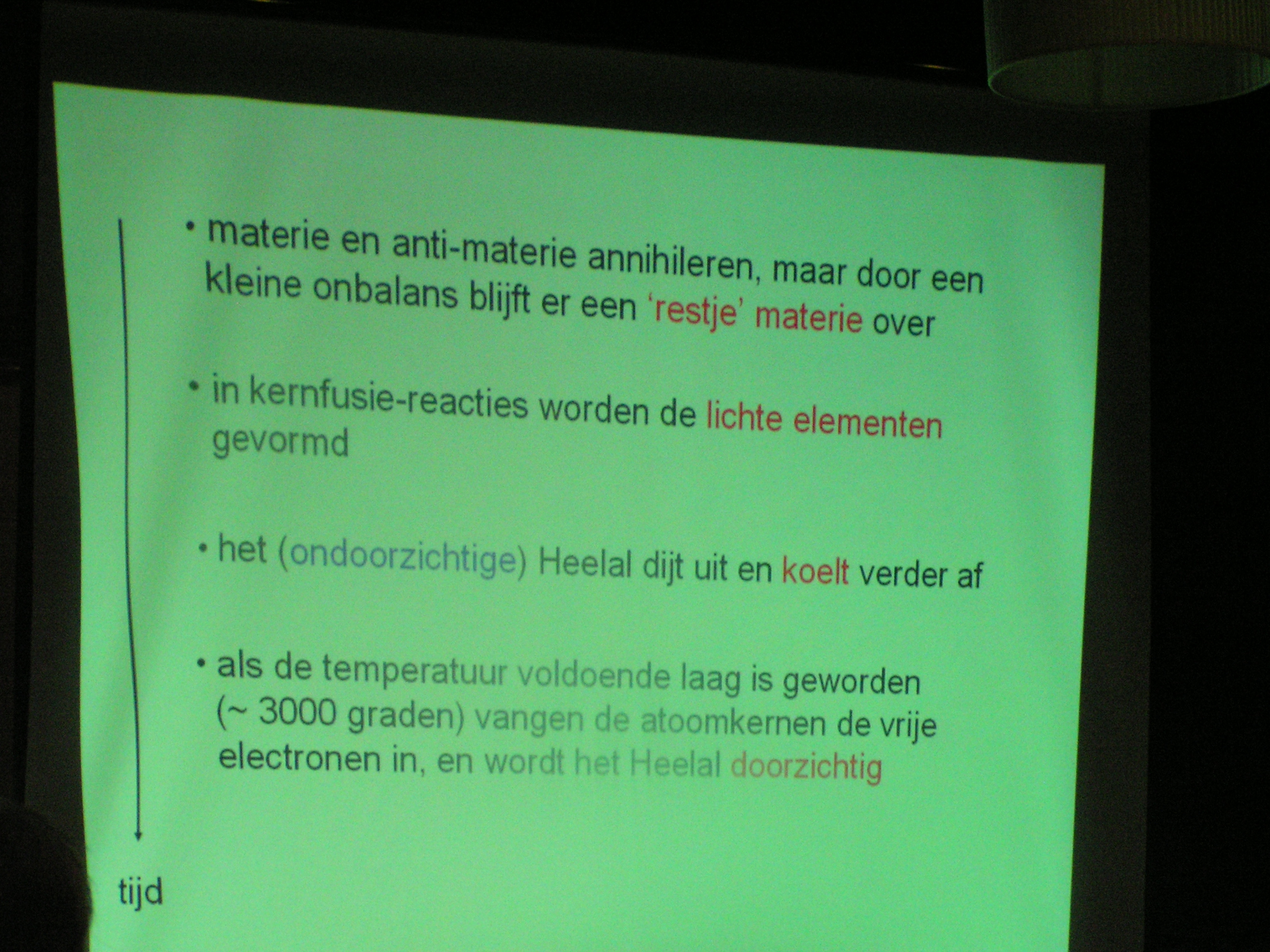 • materie en anti-materie annihileren, maar door een kleine onbalans blijft er een 'restje' materie over

• in kernfusie-reacties worden de lichte elementen gevormd

• het (ondoorzichtige) Heelal dijt uit en koelt verder af

• als de temperatuur voldoende laag is geworden (~ 3000 graden) vangen de atoomkernen de vrije electronen in, en wordt het Heelal doorzichtig

tijd